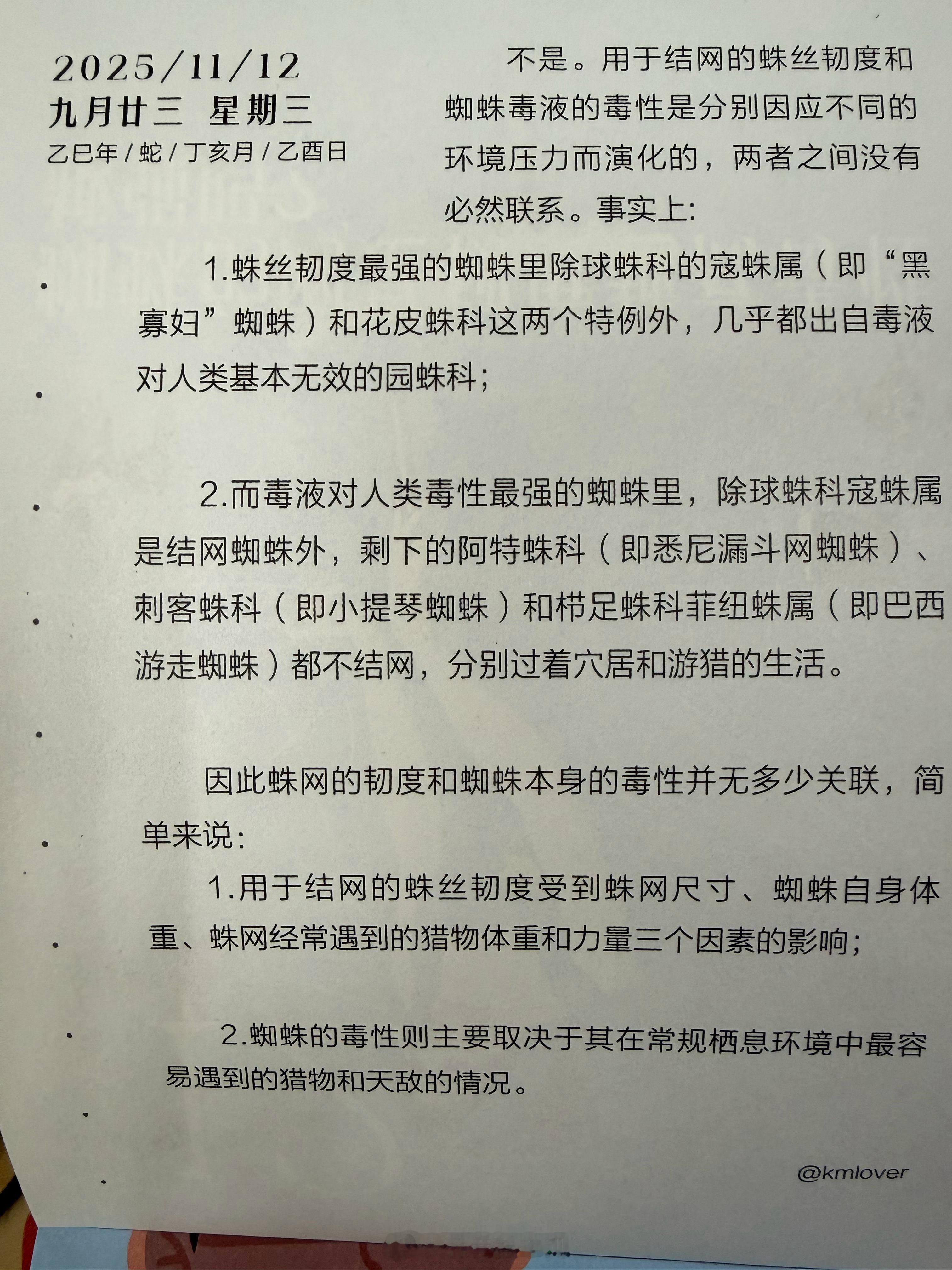 2025/11/12
九月廿三 星期三
乙巳年/蛇/丁亥月/乙酉日

不是。用于结网的蛛丝韧度和蜘蛛毒液的毒性是分别因应不同的环境压力而演化的，两者之间没有必然联系。事实上:

1.蛛丝韧度最强的蜘蛛里除球蛛科的寇蛛属（即“黑寡妇”蜘蛛）和花皮蛛科这两个特例外，几乎都出自毒液对人类基本无效的园蛛科;

2.而毒液对人类毒性最强的蜘蛛里，除球蛛科寇蛛属是结网蜘蛛外，剩下的阿特蛛科（即悉尼漏斗网蜘蛛）、刺客蛛科（即小提琴蜘蛛）和栉足蛛科菲纽蛛属（即巴西游走蜘蛛）都不结网，分别过着穴居和游猎的生活。

因此蛛网的韧度和蜘蛛本身的毒性并无多少关联，简单来说:

1.用于结网的蛛丝韧度受到蛛网尺寸、蜘蛛自身体重、蛛网经常遇到的猎物体重和力量三个因素的影响;

2.蜘蛛的毒性则主要取决于其在常规栖息环境中最容易遇到的猎物和天敌的情况。

@kmlover